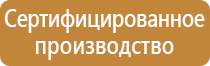 Сертифицированное производство